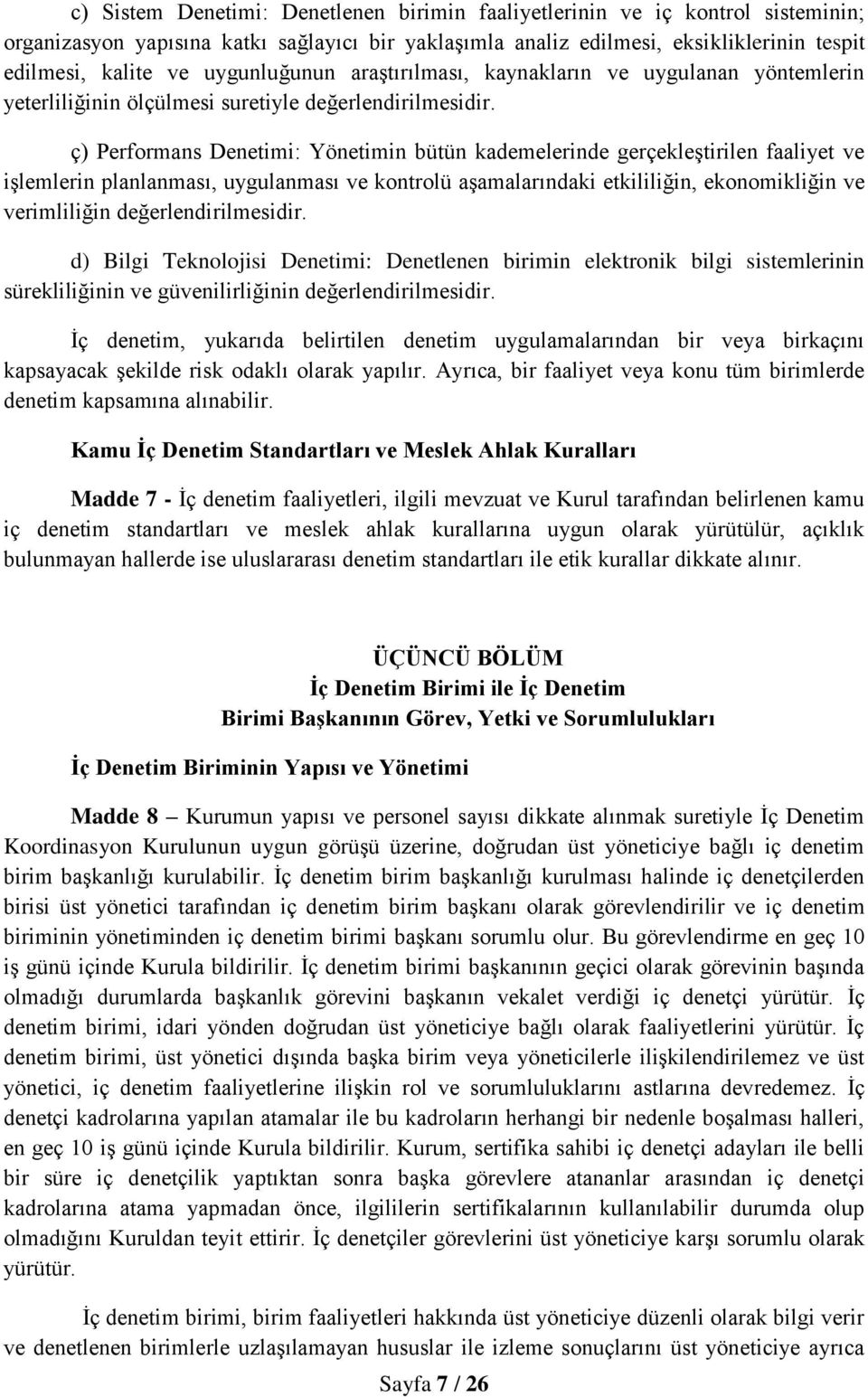 c) Sistem Denetimi: Denetlenen birimin faaliyetlerinin ve iç kontrol sisteminin; organizasyon yapısına katkı sağlayıcı bir yaklaşımla analiz edilmesi, eksikliklerinin tespit edilmesi, kalite ve uygunluğunun araştırılması, kaynakların ve uygulanan yöntemlerin yeterliliğinin ölçülmesi suretiyle değerlendirilmesidir.

ç) Performans Denetimi: Yönetimin bütün kademelerinde gerçekleştirilen faaliyet ve işlemlerin planlanması, uygulanması ve kontrolü aşamalarındaki etkililiğin, ekonomikliğin ve verimliliğin değerlendirilmesidir.

d) Bilgi Teknolojisi Denetimi: Denetlenen birimin elektronik bilgi sistemlerinin sürekliliğinin ve güvenilirliğinin değerlendirilmesidir.

İç denetim, yukarıda belirtilen denetim uygulamalarından bir veya birkaçını kapsayacak şekilde risk odaklı olarak yapılır. Ayrıca, bir faaliyet veya konu tüm birimlerde denetim kapsamına alınabilir.

Kamu İç Denetim Standartları ve Meslek Ahlak Kuralları

Madde 7 - İç denetim faaliyetleri, ilgili mevzuat ve Kurul tarafından belirlenen kamu iç denetim standartları ve meslek ahlak kurallarına uygun olarak yürütülür, açıklık bulunmayan hallerde ise uluslararası denetim standartları ile etik kurallar dikkate alınır.

ÜÇÜNCÜ BÖLÜM
İç Denetim Birimi ile İç Denetim
Birimi Başkanının Görev, Yetki ve Sorumlulukları

İç Denetim Biriminin Yapısı ve Yönetimi

Madde 8 – Kurumun yapısı ve personel sayısı dikkate alınmak suretiyle İç Denetim Koordinasyon Kurulunun uygun görüşü üzerine, doğrudan üst yöneticiye bağlı iç denetim birim başkanlığı kurulabilir. İç denetim birim başkanlığı kurulması halinde iç denetçilerden birisi üst yönetici tarafından iç denetim birim başkanı olarak görevlendirilir ve iç denetim biriminin yönetiminden iç denetim birimi başkanı sorumlu olur. Bu görevlendirme en geç 10 iş günü içinde Kurula bildirilir. İç denetim birimi başkanının geçici olarak görevinin başında olmadığı durumlarda başkanlık görevini başkanın vekalet verdiği iç denetçi yürütür. İç denetim birimi, idari yönden doğrudan üst yöneticiye bağlı olarak faaliyetlerini yürütür. İç denetim birimi, üst yönetici dışında başka birim veya yöneticilerle ilişkilendirilemez ve üst yönetici, iç denetim faaliyetlerine ilişkin rol ve sorumluluklarını astlarına devredemez. İç denetçi kadrolarına yapılan atamalar ile bu kadroların herhangi bir nedenle boşalması halleri, en geç 10 iş günü içinde Kurula bildirilir. Kurum, sertifika sahibi iç denetçi adayları ile belli bir süre iç denetçilik yaptıktan sonra başka görevlere atananlar arasından iç denetçi kadrolarına atama yapmadan önce, ilgililerin sertifikalarının kullanılabilir durumda olup olmadığını Kuruldan teyit ettirir. İç denetçiler görevlerini üst yöneticiye karşı sorumlu olarak yürütür.

İç denetim birimi, birim faaliyetleri hakkında üst yöneticiye düzenli olarak bilgi verir ve denetlenen birimlerle uzlaşılamayan hususlar ile izleme sonuçlarını üst yöneticiye ayrıca

Sayfa 7 / 26